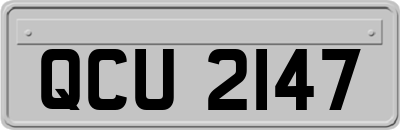 QCU 2147